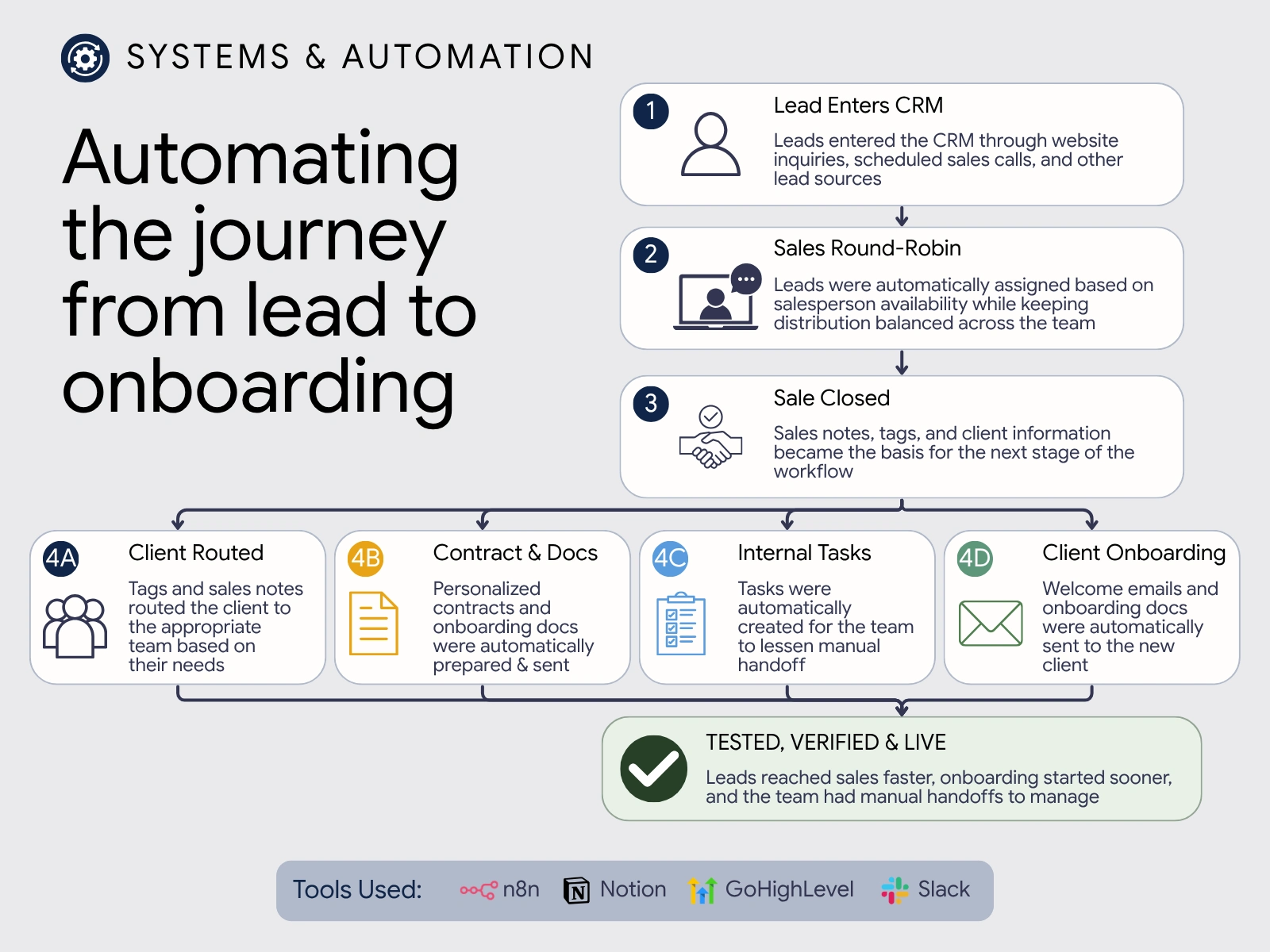 SYSTEMS & AUTOMATION

Automating the journey from lead to onboarding

1
Lead Enters CRM
Leads entered the CRM through website inquiries, scheduled sales calls, and other lead sources

2
Sales Round-Robin
Leads were automatically assigned based on salesperson availability while keeping distribution balanced across the team

3
Sale Closed
Sales notes, tags, and client information became the basis for the next stage of the workflow

4A
Client Routed
Tags and sales notes routed the client to the appropriate team based on their needs

4B
Contract & Docs
Personalized contracts and onboarding docs were automatically prepared & sent

4C
Internal Tasks
Tasks were automatically created for the team to lessen manual handoff

4D
Client Onboarding
Welcome emails and onboarding docs were automatically sent to the new client

TESTED, VERIFIED & LIVE
Leads reached sales faster, onboarding started sooner, and the team had manual handoffs to manage

Tools Used: n8n Notion GoHighLevel Slack